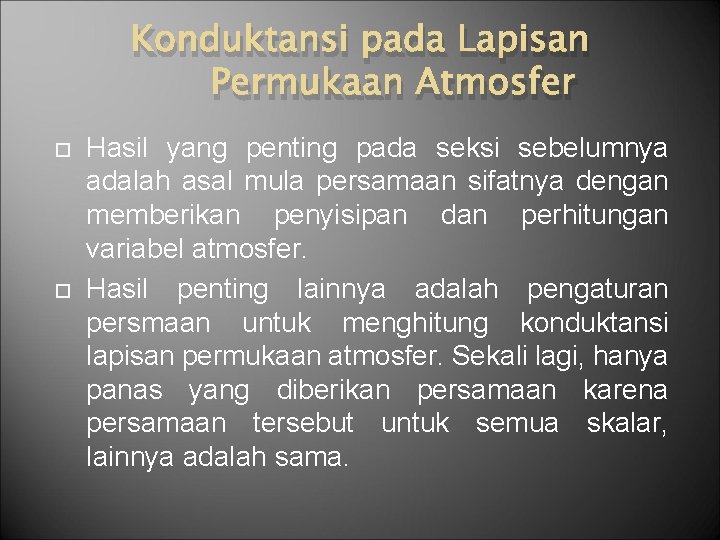 Konduktansi pada Lapisan Permukaan Atmosfer

Hasil yang penting pada seksi sebelumnya adalah asal mula persamaan sifatnya dengan memberikan penyisipan dan perhitungan variabel atmosfer.

Hasil penting lainnya adalah pengaturan persmaan untuk menghitung konduktansi lapisan permukaan atmosfer. Sekali lagi, hanya panas yang diberikan persamaan karena persamaan tersebut untuk semua skalar, lainnya adalah sama.